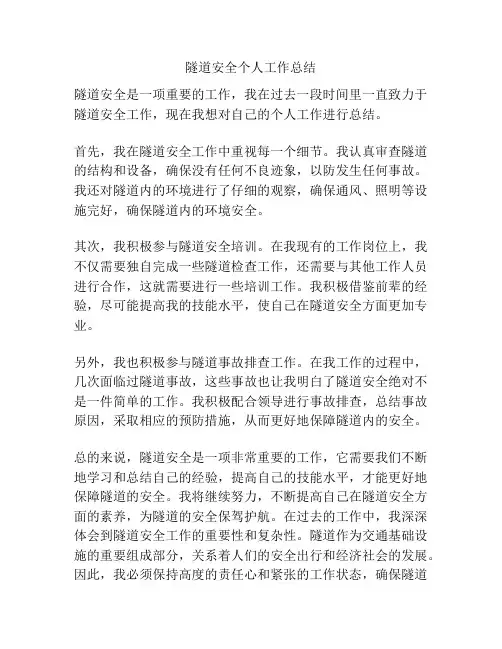 隧道安全个人工作总结

隧道安全是一项重要的工作，我在过去一段时间里一直致力于隧道安全工作，现在我想对自己的个人工作进行总结。

首先，我在隧道安全工作中重视每一个细节。我认真审查隧道的结构和设备，确保没有任何不良迹象，以防发生任何事故。我还对隧道内的环境进行了仔细的观察，确保通风、照明等设施完好，确保隧道内的环境安全。

其次，我积极参与隧道安全培训。在我现有的工作岗位上，我不仅需要独自完成一些隧道检查工作，还需要与其他工作人员进行合作，这就需要进行一些培训工作。我积极借鉴前辈的经验，尽可能提高我的技能水平，使自己在隧道安全方面更加专业。

另外，我也积极参与隧道事故排查工作。在我工作的过程中，几次面临过隧道事故，这些事故也让我明白了隧道安全绝对不是一件简单的工作。我积极配合领导进行事故排查，总结事故原因，采取相应的预防措施，从而更好地保障隧道内的安全。

总的来说，隧道安全是一项非常重要的工作，它需要我们不断地学习和总结自己的经验，提高自己的技能水平，才能更好地保障隧道的安全。我将继续努力，不断提高自己在隧道安全方面的素养，为隧道的安全保驾护航。在过去的工作中，我深深体会到隧道安全工作的重要性和复杂性。隧道作为交通基础设施的重要组成部分，关系着人们的安全出行和经济社会的发展。因此，我必须保持高度的责任心和紧张的工作状态，确保隧道